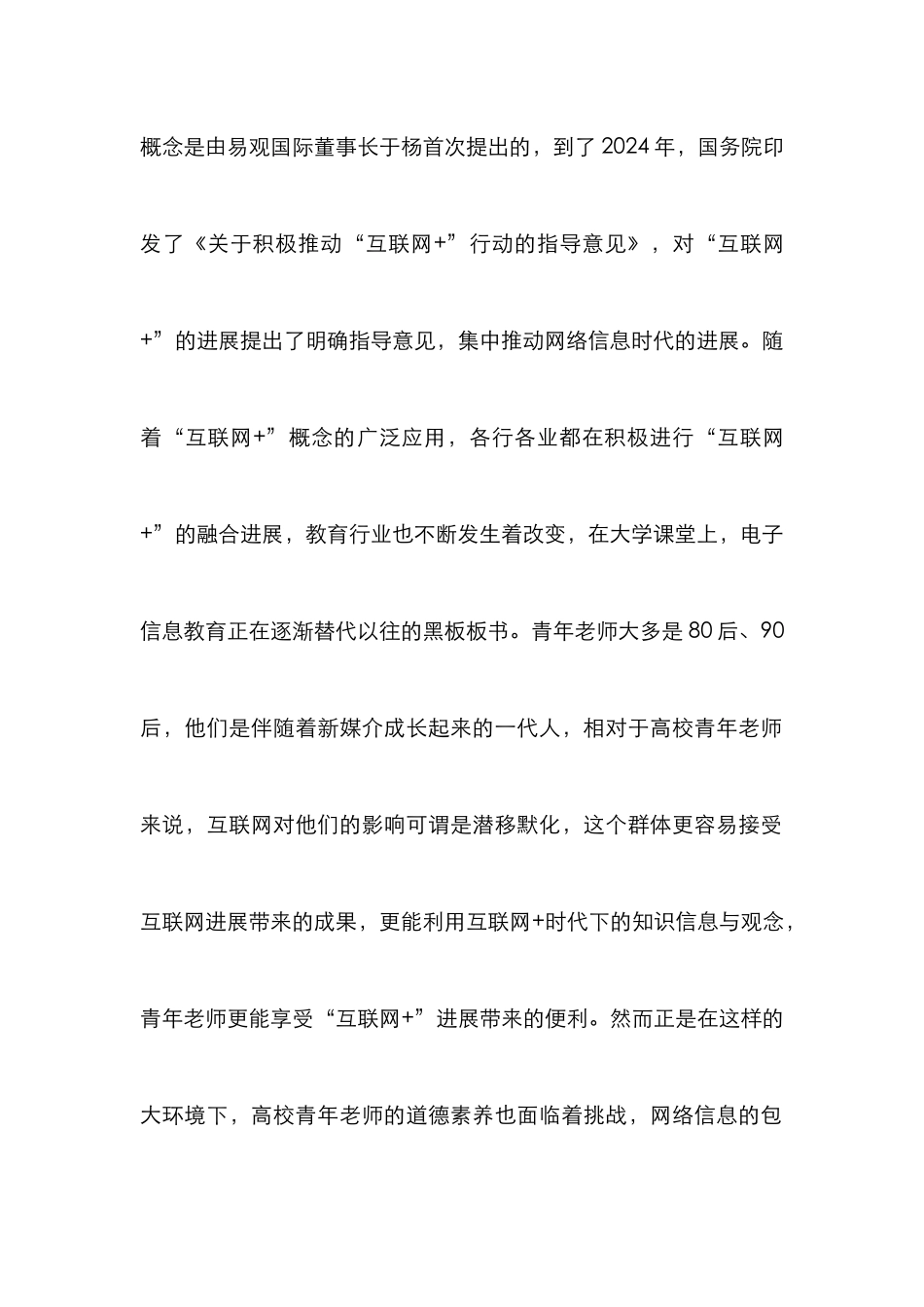 概念是由易观国际董事长于杨首次提出的，到了 2024 年，国务院印发了《关于积极推动“互联网+”行动的指导意见》，对“互联网+”的进展提出了明确指导意见，集中推动网络信息时代的进展。随着“互联网+”概念的广泛应用，各行各业都在积极进行“互联网+”的融合进展，教育行业也不断发生着改变，在大学课堂上，电子信息教育正在逐渐替代以往的黑板板书。青年老师大多是 80 后、90 后，他们是伴随着新媒介成长起来的一代人，相对于高校青年老师来说，互联网对他们的影响可谓是潜移默化，这个群体更容易接受互联网进展带来的成果，更能利用互联网+时代下的知识信息与观念，青年老师更能享受“互联网+”进展带来的便利。然而正是在这样的大环境下，高校青年老师的道德素养也面临着挑战，网络信息的包